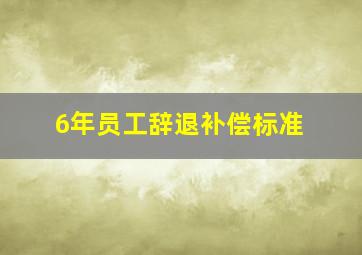 6年员工辞退补偿标准